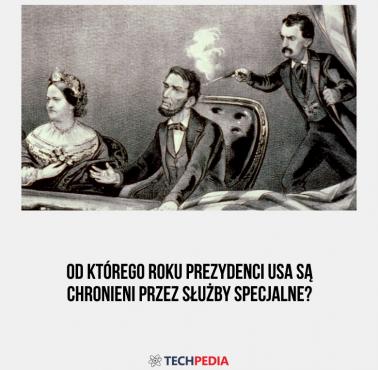 OD KTÓREGO ROKU PREZYDENCI USA SĄ CHRONIENI PRZEZ SŁUŻBY SPECJALNE?

TECHPEDIA